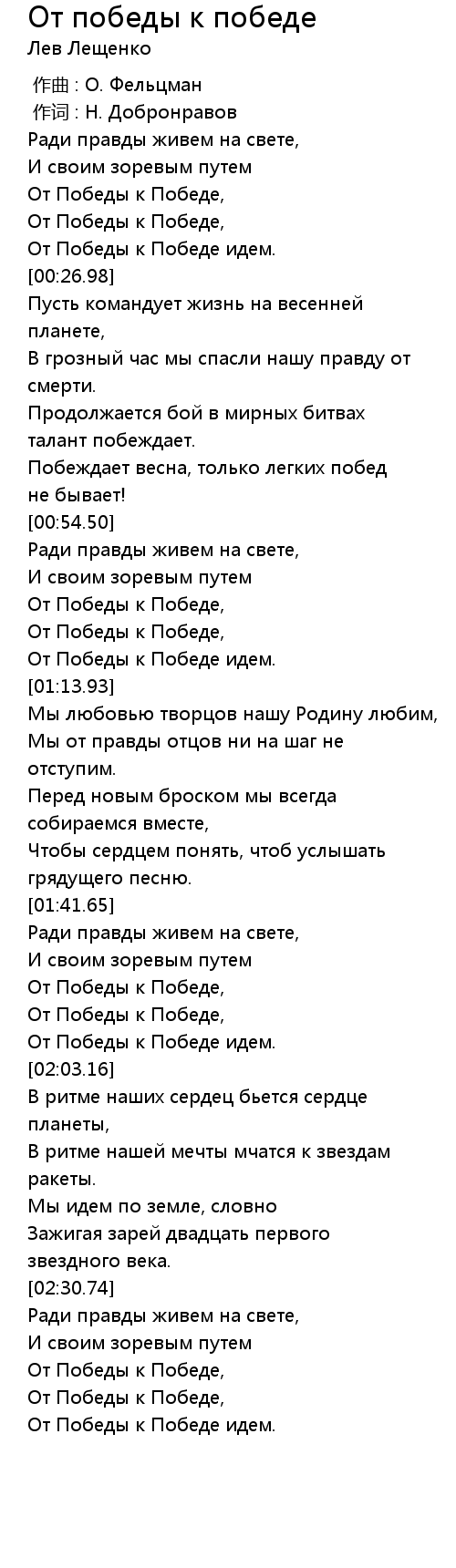 От победы к победе
Лев Лещенко

作曲 : О. Фельцман
作词 : Н. Добронравов
Ради правды живем на свете,
И своим зоревым путем
От Победы к Победе,
От Победы к Победе,
От Победы к Победе идем.
[00:26.98]
Пусть командует жизнь на весенней планете,
В грозный час мы спасли нашу правду от смерти.
Продолжается бой в мирных битвах талант побеждает.
Побеждает весна, только легких побед не бывает!
[00:54.50]
Ради правды живем на свете,
И своим зоревым путем
От Победы к Победе,
От Победы к Победе,
От Победы к Победе идем.
[01:13.93]
Мы любовью творцов нашу Родину любим,
Мы от правды отцов ни на шаг не отступим.
Перед новым броском мы всегда собираемся вместе,
Чтобы сердцем понять, чтоб услышать грядущего песню.
[01:41.65]
Ради правды живем на свете,
И своим зоревым путем
От Победы к Победе,
От Победы к Победе,
От Победы к Победе идем.
[02:03.16]
В ритме наших сердец бьется сердце планеты,
В ритме нашей мечты мчатся к звездам ракеты.
Мы идем по земле, словно
Зажигая зарей двадцать первого звездного века.
[02:30.74]
Ради правды живем на свете,
И своим зоревым путем
От Победы к Победе,
От Победы к Победе,
От Победы к Победе идем.